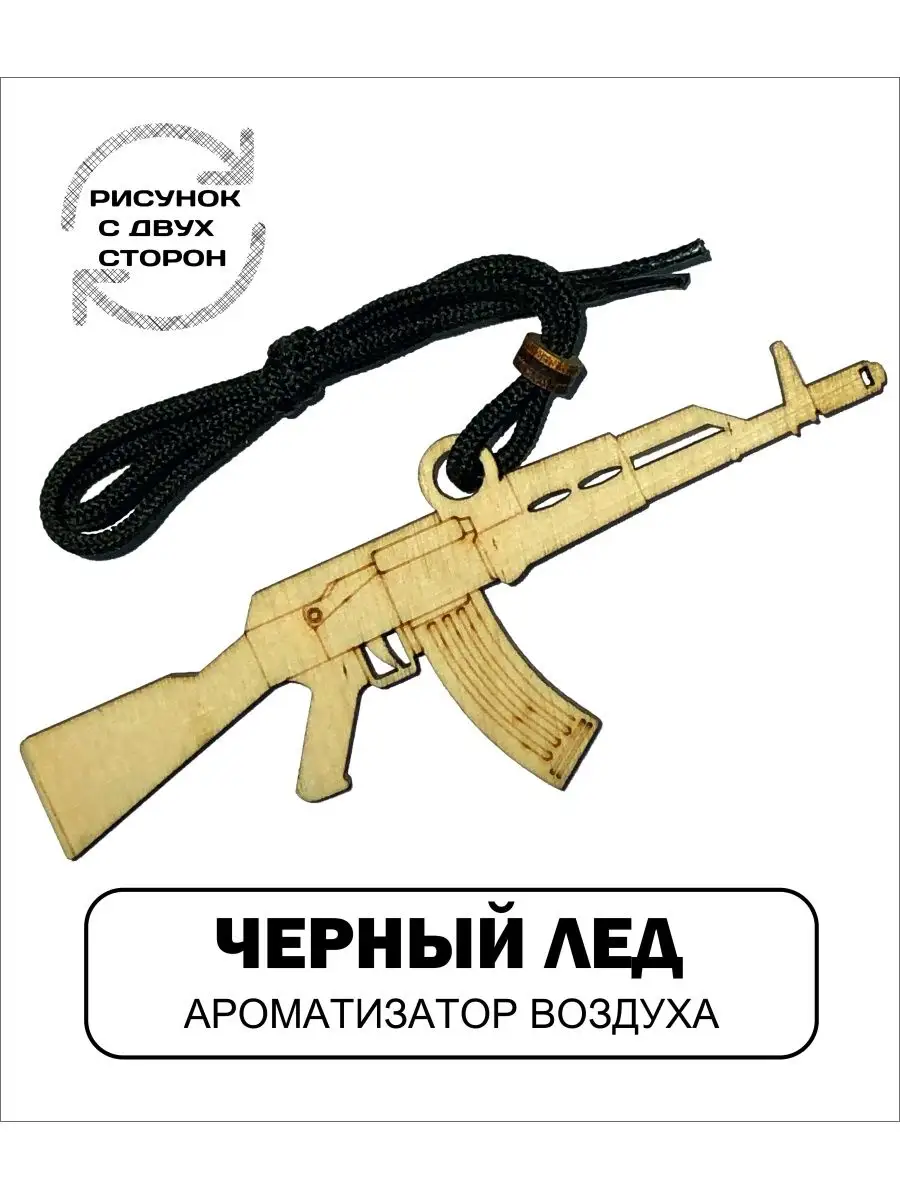 РИСУНОК
С ДВУХ
СТОРОН

ЧЕРНЫЙ ЛЕД
АРОМАТИЗАТОР ВОЗДУХА